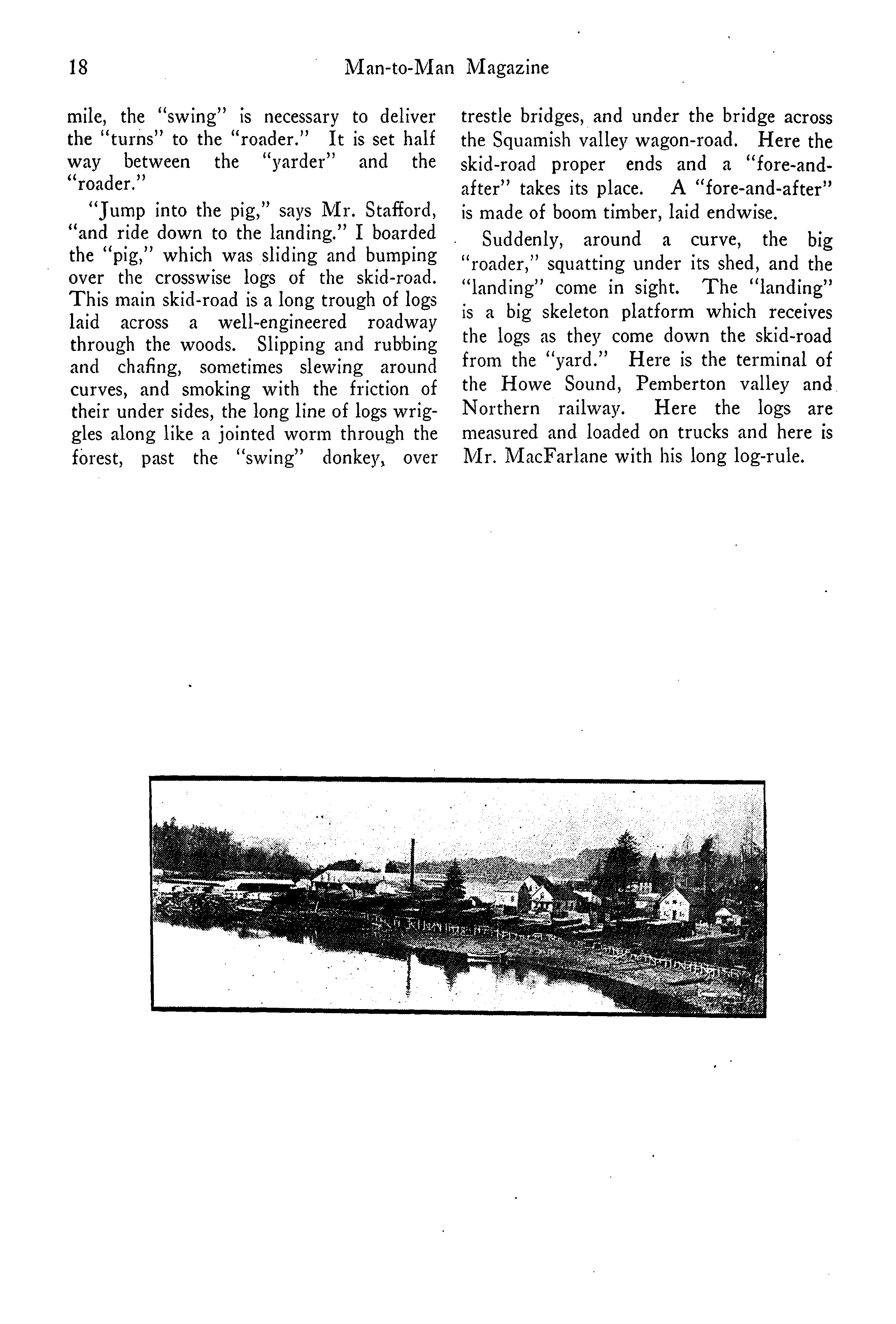 18 Man-to-Man Magazine

mile, the "swing" is necessary to deliver the "turns" to the "roader." It is set half way between the "yarder" and the "roader."

"Jump into the pig," says Mr. Stafford, "and ride down to the landing." I boarded the "pig," which was sliding and bumping over the crosswise logs of the skid-road. This main skid-road is a long trough of logs laid across a well-engineered roadway through the woods. Slipping and rubbing and chafing, sometimes slewing around curves, and smoking with the friction of their under sides, the long line of logs wriggles along like a jointed worm through the forest, past the "swing" donkey, over trestle bridges, and under the bridge across the Squamish valley wagon-road. Here the skid-road proper ends and a "fore-and-after" takes its place. A "fore-and-after" is made of boom timber, laid endwise.

Suddenly, around a curve, the big "roader," squatting under its shed, and the "landing" come in sight. The "landing" is a big skeleton platform which receives the logs as they come down the skid-road from the "yard." Here is the terminal of the Howe Sound, Pemberton valley and Northern railway. Here the logs are measured and loaded on trucks and here is Mr. MacFarlane with his long log-rule.